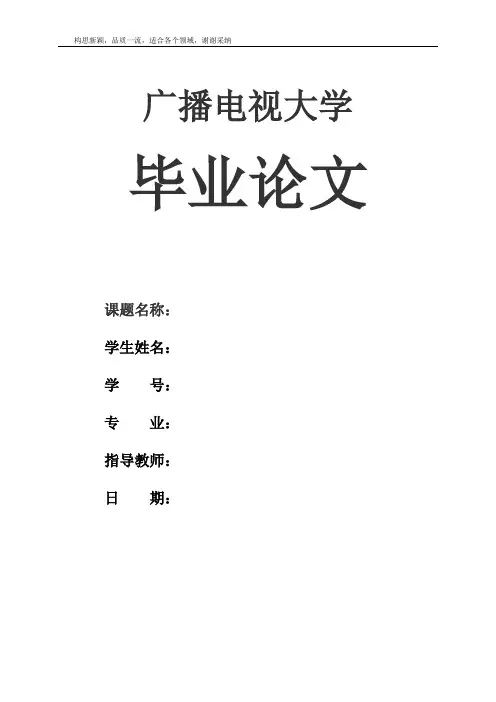 构思新颖，品质一流，适合各个领域，谢谢采纳

广播电视大学

毕业论文

课题名称：

学生姓名：

学 号：

专 业：

指导教师：

日 期：